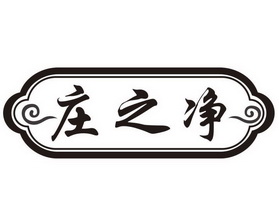 庄之净